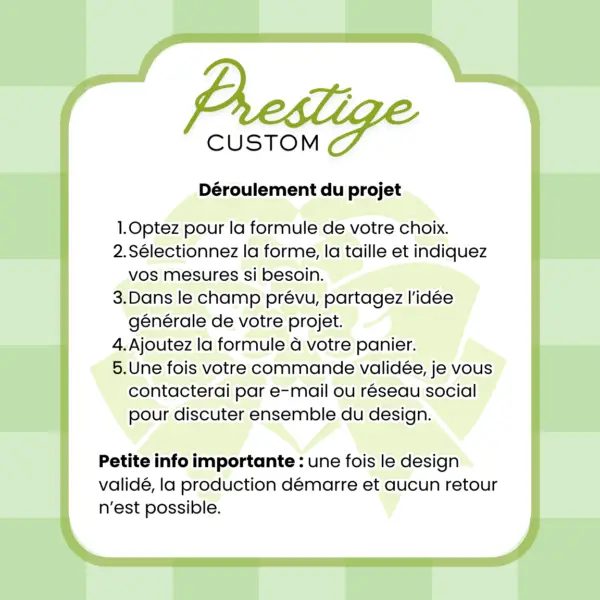 Prestige
CUSTOM

Déroulement du projet

1. Optez pour la formule de votre choix.
2. Sélectionnez la forme, la taille et indiquez vos mesures si besoin.
3. Dans le champ prévu, partagez l'idée générale de votre projet.
4. Ajoutez la formule à votre panier.
5. Une fois votre commande validée, je vous contacterai par e-mail ou réseau social pour discuter ensemble du design.

Petite info importante : une fois le design validé, la production démarre et aucun retour n'est possible.